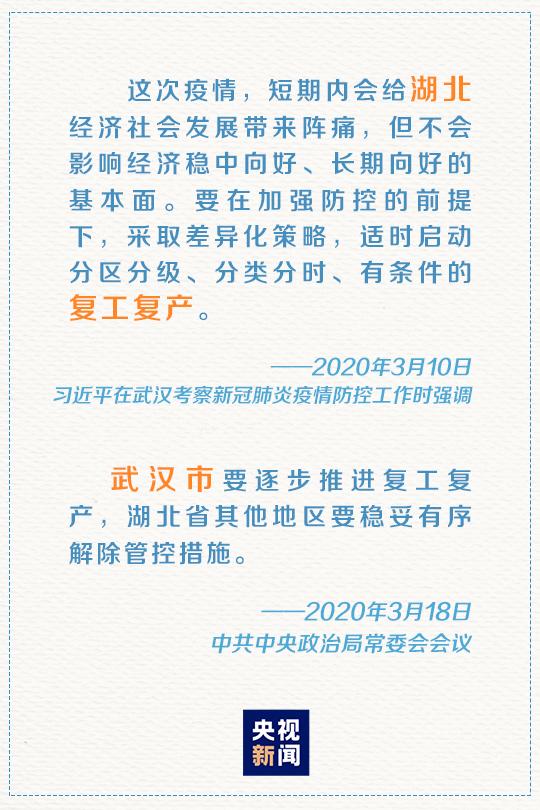 这次疫情，短期内会给湖北经济社会发展带来阵痛，但不会影响经济稳中向好、长期向好的基本面。要在加强防控的前提下，采取差异化策略，适时启动分区分级、分类分时、有条件的复工复产。

——2020年3月10日
习近平在武汉考察新冠肺炎疫情防控工作时强调

武汉市要逐步推进复工复产，湖北省其他地区要稳妥有序解除管控措施。

——2020年3月18日
中共中央政治局常委会会议

央视
新闻